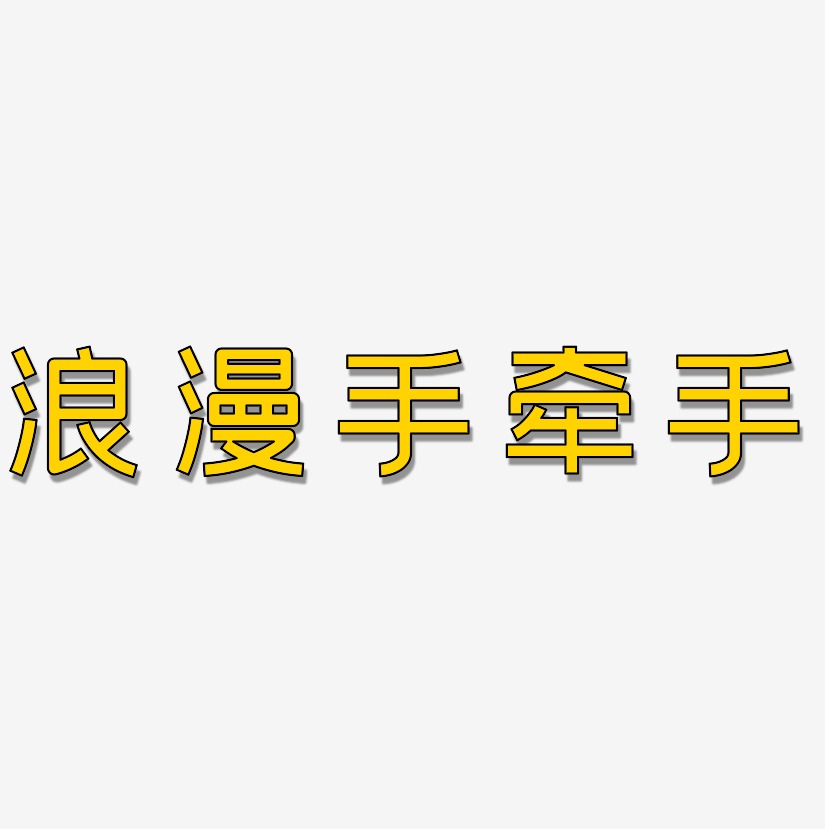 浪漫手牵手